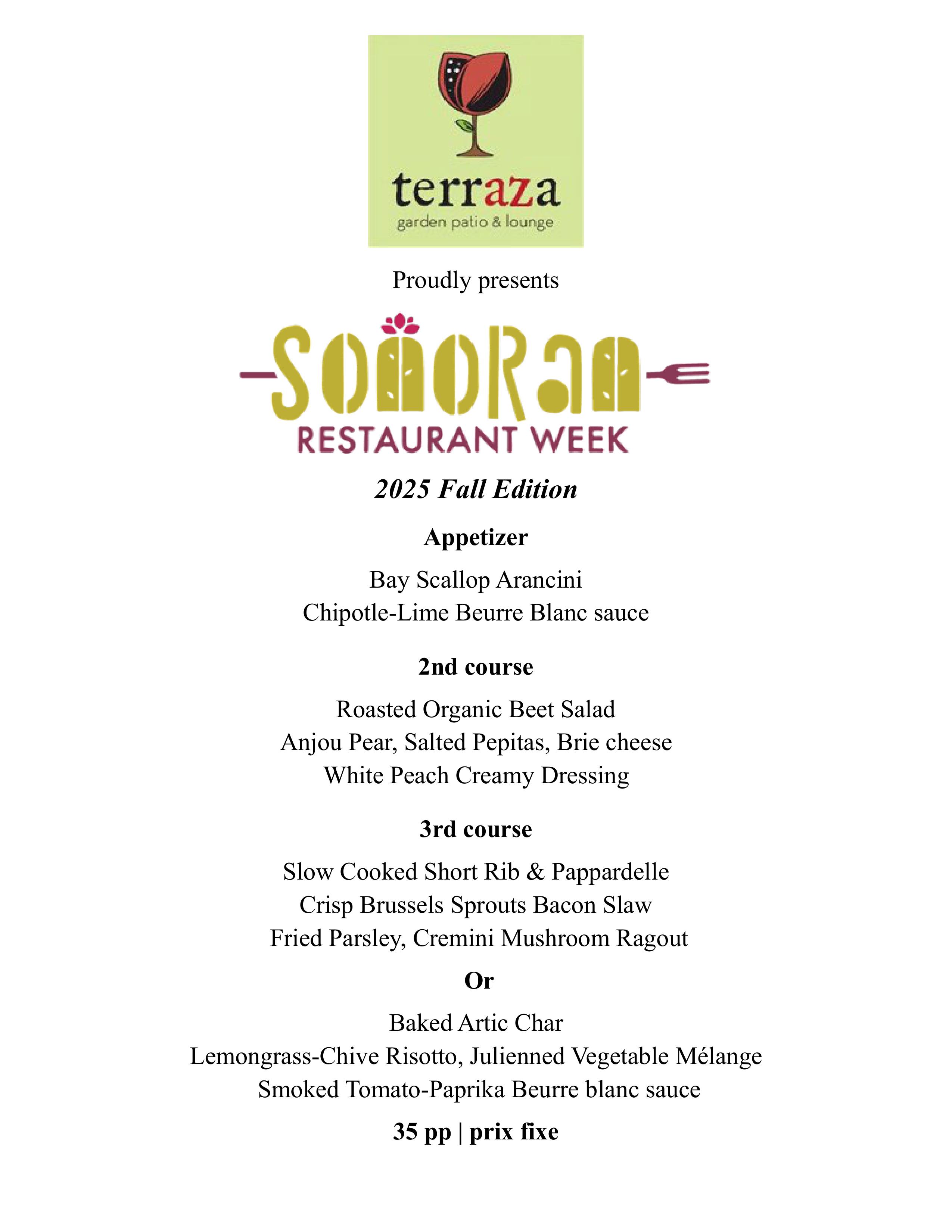 terraza
garden patio & lounge

Proudly presents

SONORAN
RESTAURANT WEEK

2025 Fall Edition

Appetizer

Bay Scallop Arancini
Chipotle-Lime Beurre Blanc sauce

2nd course

Roasted Organic Beet Salad
Anjou Pear, Salted Pepitas, Brie cheese
White Peach Creamy Dressing

3rd course

Slow Cooked Short Rib & Pappardelle
Crisp Brussels Sprouts Bacon Slaw
Fried Parsley, Cremini Mushroom Ragout

Or

Baked Artic Char
Lemongrass-Chive Risotto, Julienned Vegetable Mélange
Smoked Tomato-Paprika Beurre blanc sauce

35 pp | prix fixe